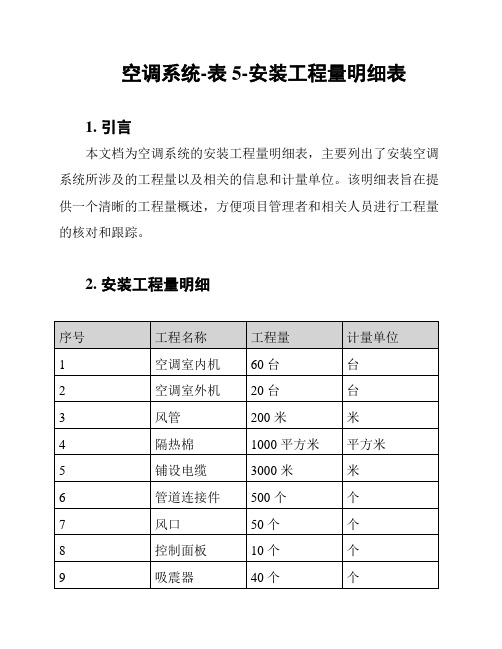 空调系统-表 5-安装工程量明细表

1. 引言

本文档为空调系统的安装工程量明细表，主要列出了安装空调系统所涉及的工程量以及相关的信息和计量单位。该明细表旨在提供一个清晰的工程量概述，方便项目管理者和相关人员进行工程量的核对和跟踪。

2. 安装工程量明细

| 序号 | 工程名称 | 工程量 | 计量单位 |
|---|---|---|---|
| 1 | 空调室内机 | 60 台 | 台 |
| 2 | 空调室外机 | 20 台 | 台 |
| 3 | 风管 | 200 米 | 米 |
| 4 | 隔热棉 | 1000 平方米 | 平方米 |
| 5 | 铺设电缆 | 3000 米 | 米 |
| 6 | 管道连接件 | 500 个 | 个 |
| 7 | 风口 | 50 个 | 个 |
| 8 | 控制面板 | 10 个 | 个 |
| 9 | 吸震器 | 40 个 | 个 |